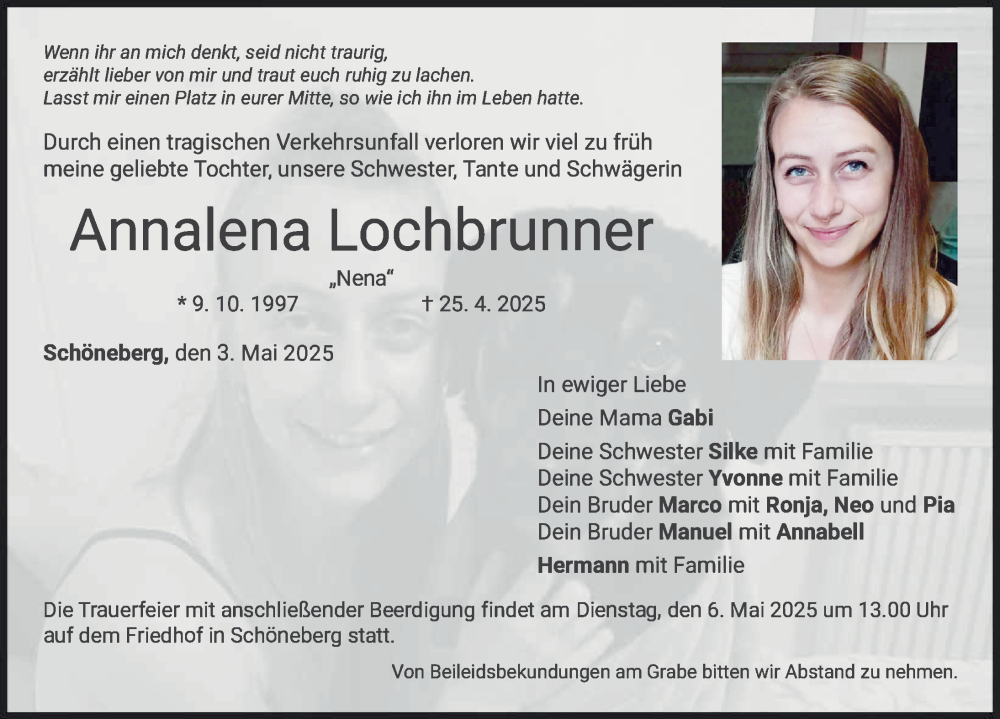 Wenn ihr an mich denkt, seid nicht traurig,
erzählt lieber von mir und traut euch ruhig zu lachen.
Lasst mir einen Platz in eurer Mitte, so wie ich ihn im Leben hatte.

Durch einen tragischen Verkehrsunfall verloren wir viel zu früh meine geliebte Tochter, unsere Schwester, Tante und Schwägerin

Annalena Lochbrunner

„Nena“

* 9. 10. 1997 † 25. 4. 2025

Schöneberg, den 3. Mai 2025

In ewiger Liebe

Deine Mama Gabi

Deine Schwester Silke mit Familie
Deine Schwester Yvonne mit Familie
Dein Bruder Marco mit Ronja, Neo und Pia
Dein Bruder Manuel mit Annabell

Hermann mit Familie

Die Trauerfeier mit anschließender Beerdigung findet am Dienstag, den 6. Mai 2025 um 13.00 Uhr auf dem Friedhof in Schöneberg statt.

Von Beileidsbekundungen am Grabe bitten wir Abstand zu nehmen.